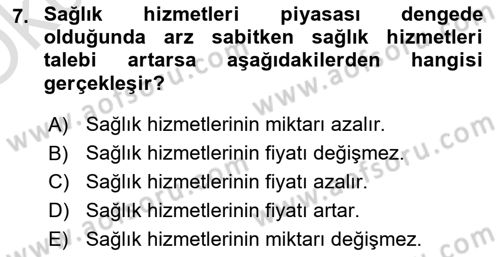 7. Sağlık hizmetleri piyasası dengede olduğunda arz sabitken sağlık hizmetleri talebi artarsa aşağıdakilerden hangisi gerçekleşir?

A) Sağlık hizmetlerinin miktarı azalır.
B) Sağlık hizmetlerinin fiyatı değişmez.
C) Sağlık hizmetlerinin fiyatı azalır.
D) Sağlık hizmetlerinin fiyatı artar.
E) Sağlık hizmetlerinin miktarı değişmez.

www.aofsoru.com